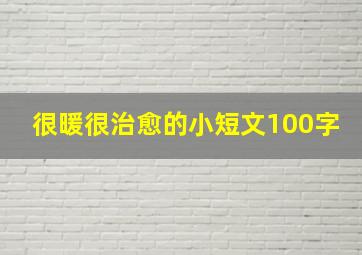 很暖很治愈的小短文100字